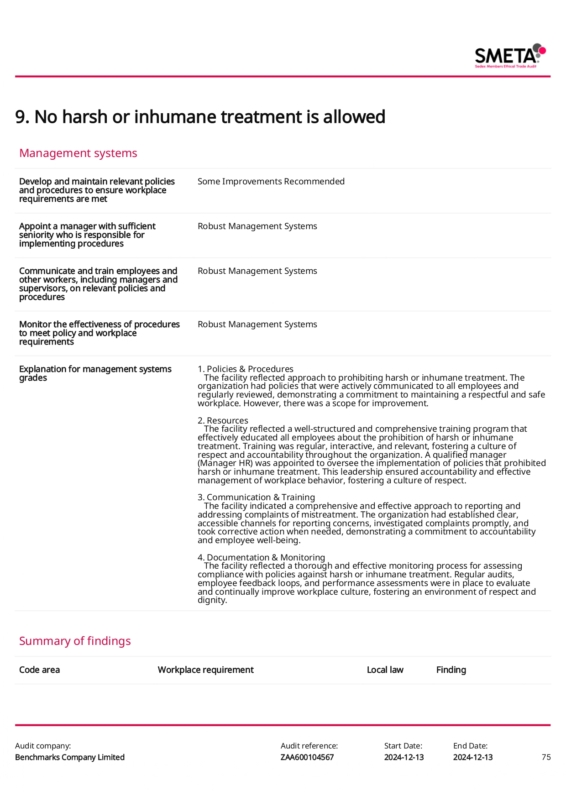 SMETA
Sedex Members Ethical Trade Audit

9. No harsh or inhumane treatment is allowed

Management systems

| | |
|---|---|
| Develop and maintain relevant policies and procedures to ensure workplace requirements are met | Some Improvements Recommended |
| Appoint a manager with sufficient seniority who is responsible for implementing procedures | Robust Management Systems |
| Communicate and train employees and other workers, including managers and supervisors, on relevant policies and procedures | Robust Management Systems |
| Monitor the effectiveness of procedures to meet policy and workplace requirements | Robust Management Systems |
| Explanation for management systems grades | 1. Policies & Procedures The facility reflected approach to prohibiting harsh or inhumane treatment. The organization had policies that were actively communicated to all employees and regularly reviewed, demonstrating a commitment to maintaining a respectful and safe workplace. However, there was a scope for improvement. 2. Resources The facility reflected a well-structured and comprehensive training program that effectively educated all employees about the prohibition of harsh or inhumane treatment. Training was regular, interactive, and relevant, fostering a culture of respect and accountability throughout the organization. A qualified manager (Manager HR) was appointed to oversee the implementation of policies that prohibited harsh or inhumane treatment. This leadership ensured accountability and effective management of workplace behavior, fostering a culture of respect. 3. Communication & Training The facility indicated a comprehensive and effective approach to reporting and addressing complaints of mistreatment. The organization had established clear, accessible channels for reporting concerns, investigated complaints promptly, and took corrective action when needed, demonstrating a commitment to accountability and employee well-being. 4. Documentation & Monitoring The facility reflected a thorough and effective monitoring process for assessing compliance with policies against harsh or inhumane treatment. Regular audits, employee feedback loops, and performance assessments were in place to evaluate and continually improve workplace culture, fostering an environment of respect and dignity. |

Summary of findings

| Code area | Workplace requirement | Local law | Finding |
|---|---|---|---|

Audit company: Benchmarks Company Limited
Audit reference: ZAA600104567
Start Date: 2024-12-13
End Date: 2024-12-13
75